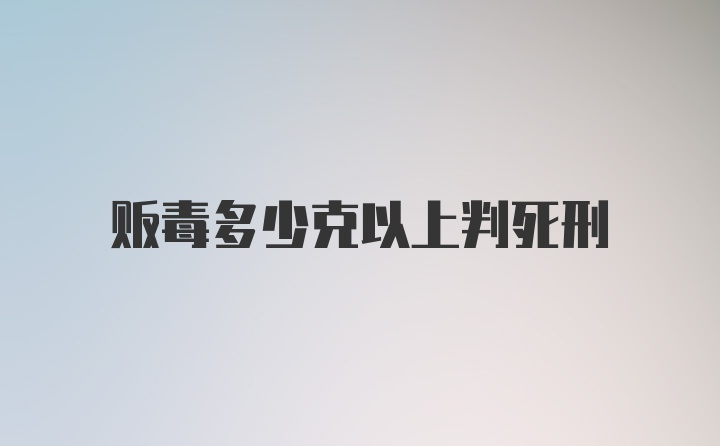 贩毒多少克以上判死刑